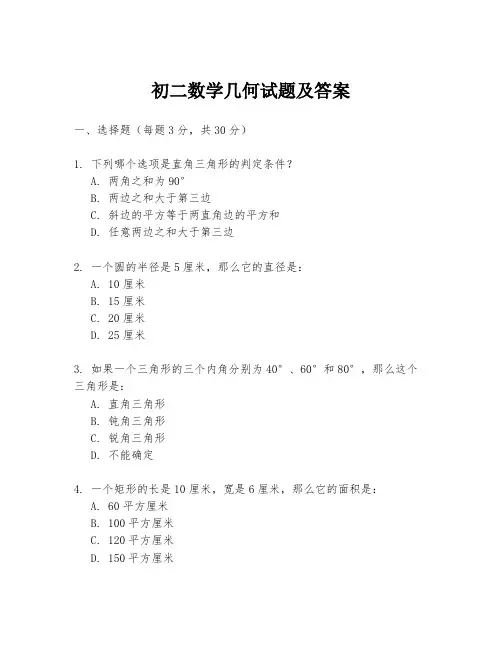 初二数学几何试题及答案

一、选择题（每题3分，共30分）

1. 下列哪个选项是直角三角形的判定条件？
A. 两角之和为90°
B. 两边之和大于第三边
C. 斜边的平方等于两直角边的平方和
D. 任意两边之和大于第三边

2. 一个圆的半径是5厘米，那么它的直径是：
A. 10厘米
B. 15厘米
C. 20厘米
D. 25厘米

3. 如果一个三角形的三个内角分别为40°、60°和80°，那么这个三角形是：
A. 直角三角形
B. 钝角三角形
C. 锐角三角形
D. 不能确定

4. 一个矩形的长是10厘米，宽是6厘米，那么它的面积是：
A. 60平方厘米
B. 100平方厘米
C. 120平方厘米
D. 150平方厘米